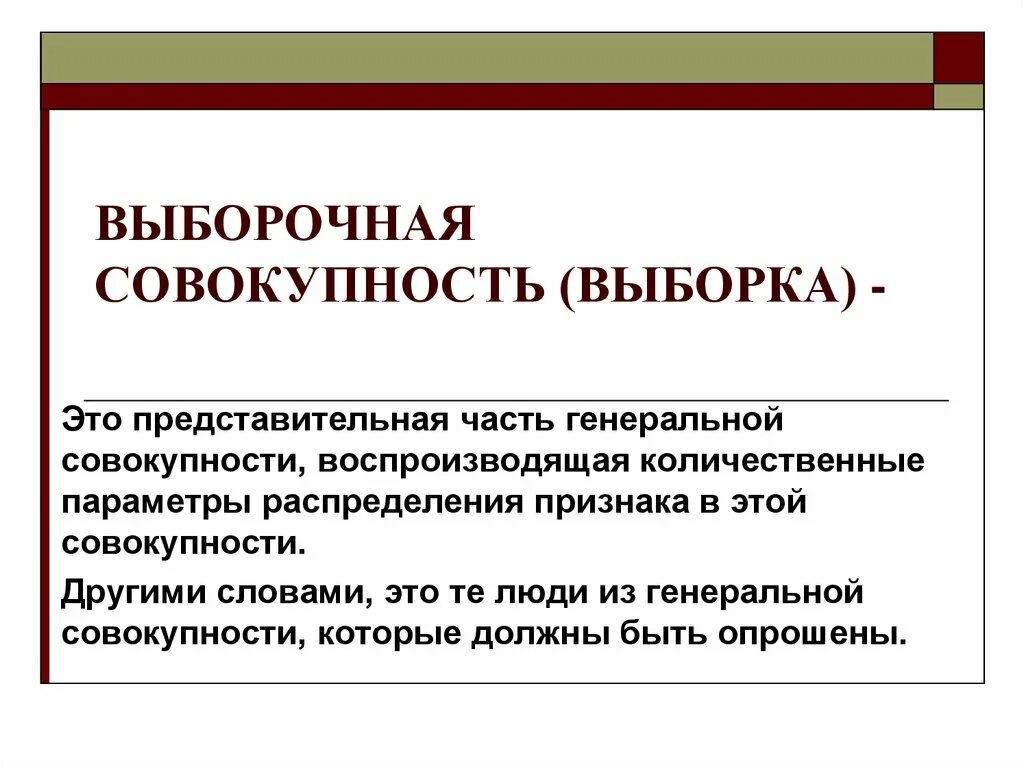 ВЫБОРОЧНАЯ СОВОКУПНОСТЬ (ВЫБОРКА) -

Это представительная часть генеральной совокупности, воспроизводящая количественные параметры распределения признака в этой совокупности.

Другими словами, это те люди из генеральной совокупности, которые должны быть опрошены.